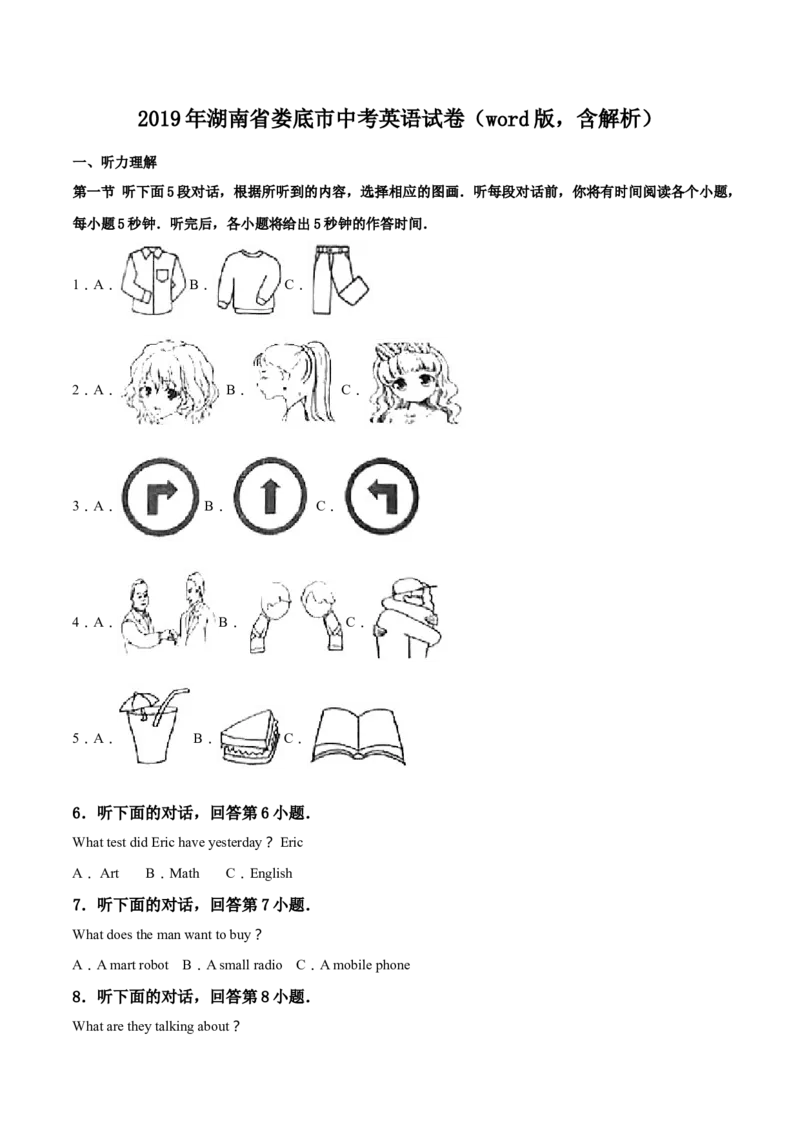 2019年湖南省娄底市中考英语试卷（word版，含解析）

一、听力理解

第一节 听下面5段对话，根据所听到的内容，选择相应的图画．听每段对话前，你将有时间阅读各个小题，每小题5秒钟．听完后，各小题将给出5秒钟的作答时间．

1．A．　B．　C．

2．A．　B．　C．

3．A．　B．　C．

4．A．　B．　C．

5．A．　B．　C．

6．听下面的对话，回答第6小题．

What test did Eric have yesterday？ Eric

A．Art　B．Math　C．English

7．听下面的对话，回答第7小题．

What does the man want to buy？

A．A mart robot　B．A small radio　C．A mobile phone

8．听下面的对话，回答第8小题．

What are they talking about？